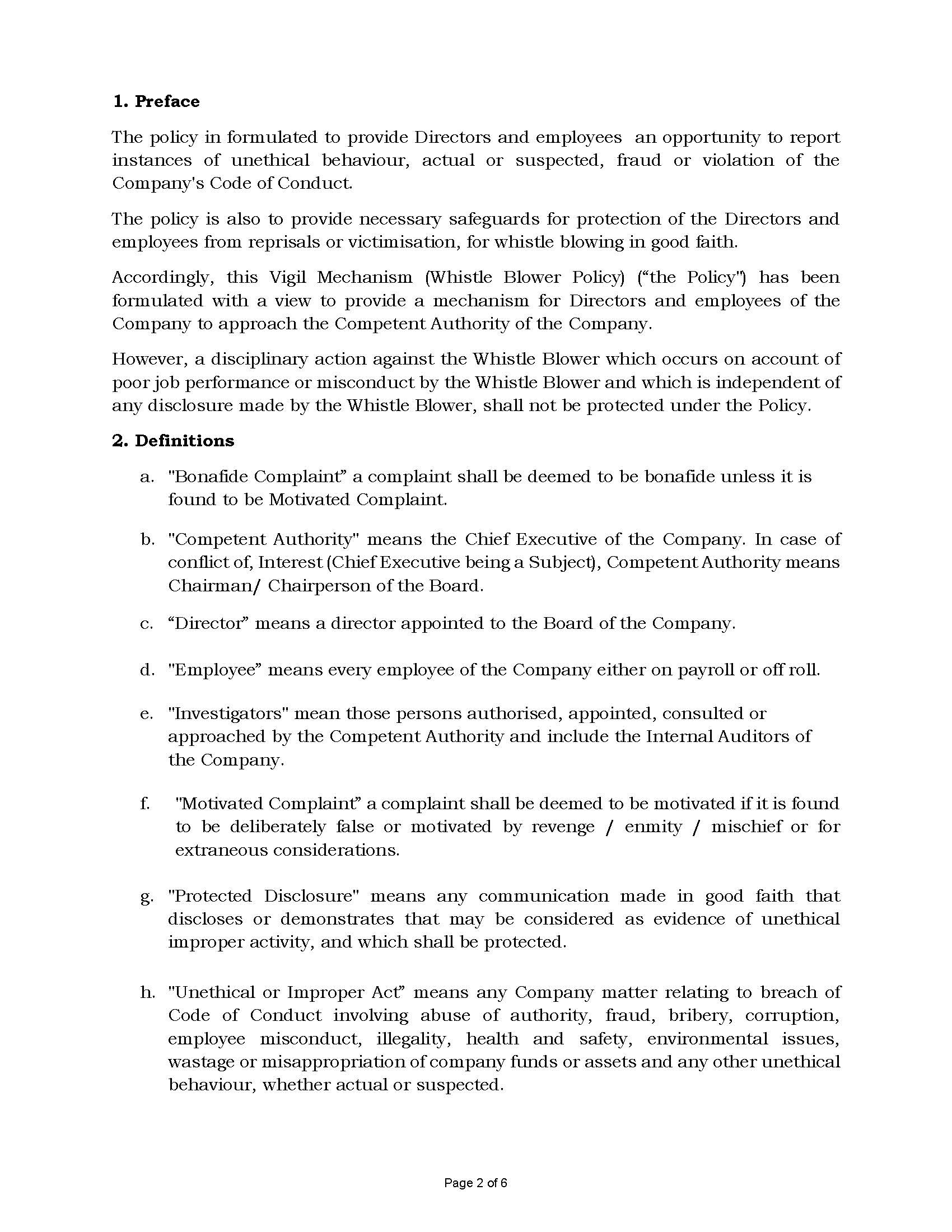 1. Preface

The policy in formulated to provide Directors and employees  an opportunity to report instances of unethical behaviour, actual or suspected, fraud or violation of the Company's Code of Conduct.

The policy is also to provide necessary safeguards for protection of the Directors and employees from reprisals or victimisation, for whistle blowing in good faith.

Accordingly, this Vigil Mechanism (Whistle Blower Policy) (“the Policy") has been formulated with a view to provide a mechanism for Directors and employees of the Company to approach the Competent Authority of the Company.

However, a disciplinary action against the Whistle Blower which occurs on account of poor job performance or misconduct by the Whistle Blower and which is independent of any disclosure made by the Whistle Blower, shall not be protected under the Policy.

2. Definitions

a. "Bonafide Complaint” a complaint shall be deemed to be bonafide unless it is found to be Motivated Complaint.

b. "Competent Authority" means the Chief Executive of the Company. In case of conflict of, Interest (Chief Executive being a Subject), Competent Authority means Chairman/ Chairperson of the Board.

c. “Director” means a director appointed to the Board of the Company.

d. "Employee” means every employee of the Company either on payroll or off roll.

e. "Investigators" mean those persons authorised, appointed, consulted or approached by the Competent Authority and include the Internal Auditors of the Company.

f. "Motivated Complaint” a complaint shall be deemed to be motivated if it is found to be deliberately false or motivated by revenge / enmity / mischief or for extraneous considerations.

g. "Protected Disclosure" means any communication made in good faith that discloses or demonstrates that may be considered as evidence of unethical improper activity, and which shall be protected.

h. "Unethical or Improper Act” means any Company matter relating to breach of Code of Conduct involving abuse of authority, fraud, bribery, corruption, employee misconduct, illegality, health and safety, environmental issues, wastage or misappropriation of company funds or assets and any other unethical behaviour, whether actual or suspected.

Page 2 of 6